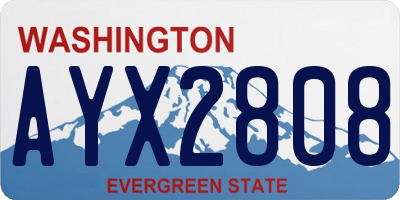 WASHINGTON
AYX2808
EVERGREEN STATE